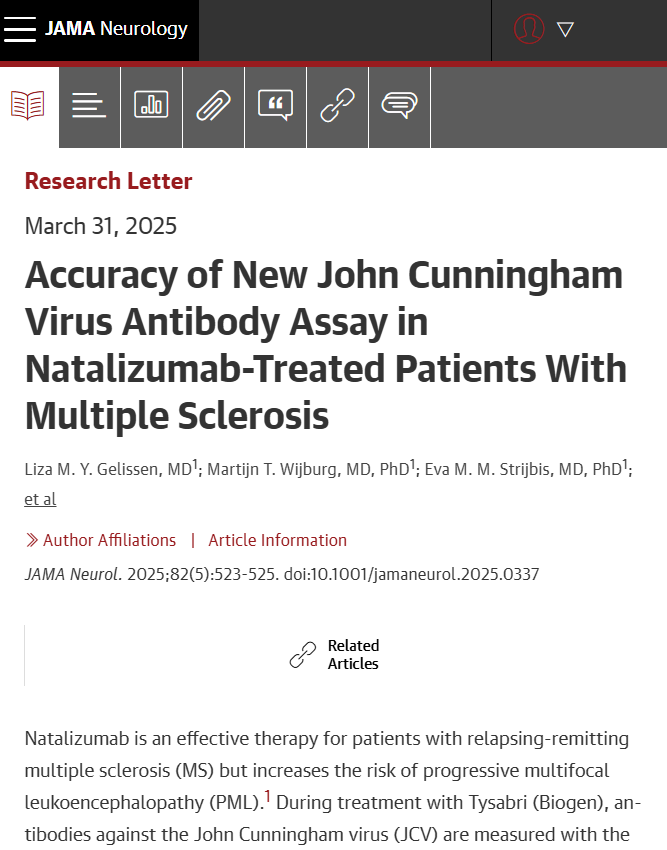 JAMA Neurology

Research Letter

March 31, 2025

Accuracy of New John Cunningham Virus Antibody Assay in Natalizumab-Treated Patients With Multiple Sclerosis

Liza M. Y. Gelissen, MD$^1$; Martijn T. Wijburg, MD, PhD$^1$; Eva M. M. Strijbis, MD, PhD$^1$; et al

Author Affiliations | Article Information

JAMA Neurol. 2025;82(5):523-525. doi:10.1001/jamaneurol.2025.0337

Related Articles

Natalizumab is an effective therapy for patients with relapsing-remitting multiple sclerosis (MS) but increases the risk of progressive multifocal leukoencephalopathy (PML).$^1$ During treatment with Tysabri (Biogen), antibodies against the John Cunningham virus (JCV) are measured with the